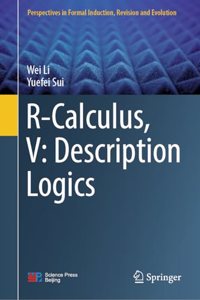 Perspectives in Formal Induction, Revision and Evolution

Wei Li
Yuefei Sui

R-Calculus, V: Description Logics

Science Press
Beijing

Springer